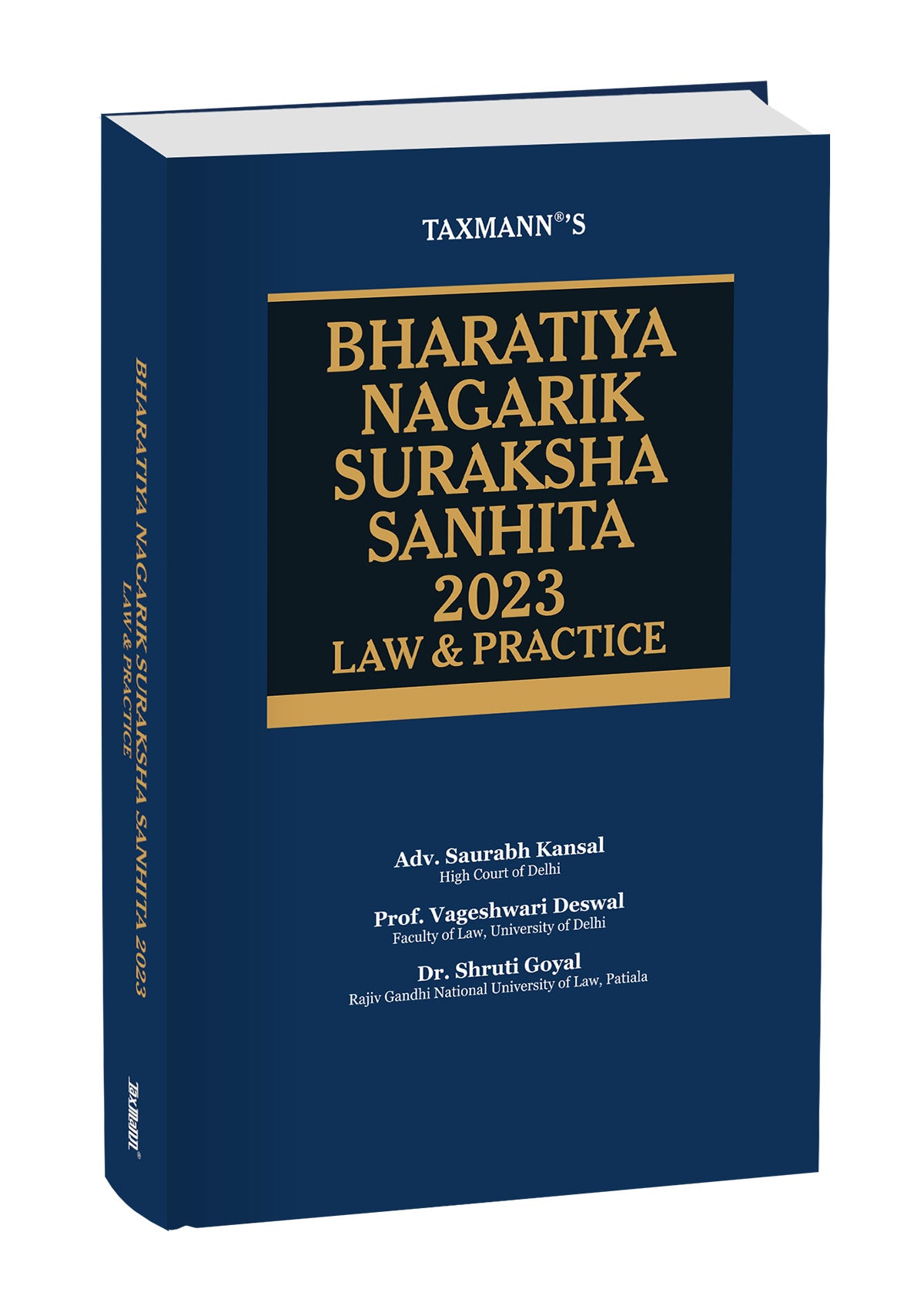 TAXMANN®'S

BHARATIYA NAGARIK SURAKSHA SANHITA 2023
LAW & PRACTICE

Adv. Saurabh Kansal
High Court of Delhi

Prof. Vageshwari Deswal
Faculty of Law, University of Delhi

Dr. Shruti Goyal
Rajiv Gandhi National University of Law, Patiala

BHARATIYA NAGARIK SURAKSHA SANHITA 2023
LAW & PRACTICE

Taxmann®